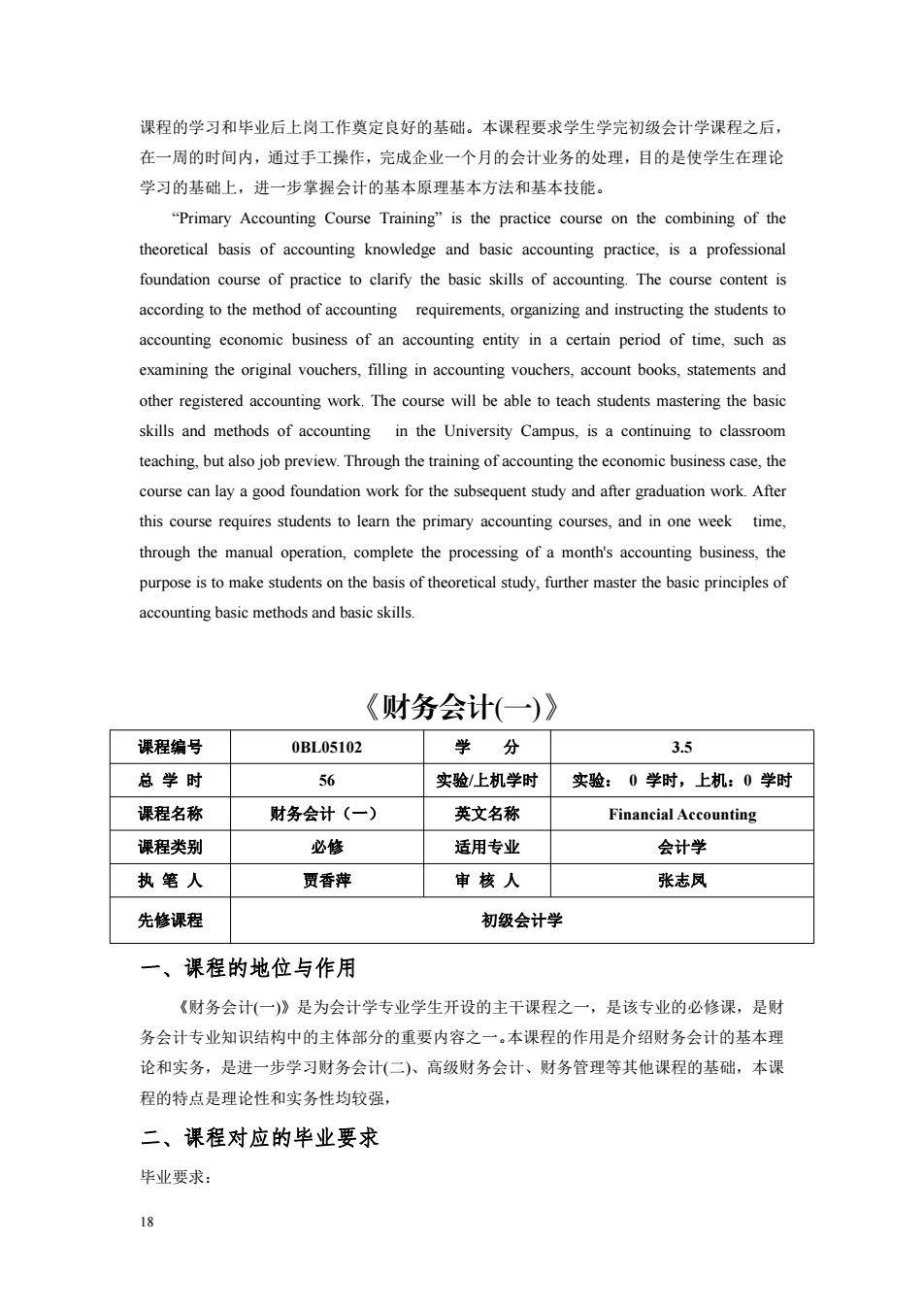 课程的学习和毕业后上岗工作奠定良好的基础。本课程要求学生学完初级会计学课程之后，在一周的时间内，通过手工操作，完成企业一个月的会计业务的处理，目的是使学生在理论学习的基础上，进一步掌握会计的基本原理基本方法和基本技能。

“Primary Accounting Course Training” is the practice course on the combining of the theoretical basis of accounting knowledge and basic accounting practice, is a professional foundation course of practice to clarify the basic skills of accounting. The course content is according to the method of accounting requirements, organizing and instructing the students to accounting economic business of an accounting entity in a certain period of time, such as examining the original vouchers, filling in accounting vouchers, account books, statements and other registered accounting work. The course will be able to teach students mastering the basic skills and methods of accounting in the University Campus, is a continuing to classroom teaching, but also job preview. Through the training of accounting the economic business case, the course can lay a good foundation work for the subsequent study and after graduation work. After this course requires students to learn the primary accounting courses, and in one week time, through the manual operation, complete the processing of a month's accounting business, the purpose is to make students on the basis of theoretical study, further master the basic principles of accounting basic methods and basic skills.

《财务会计(一)》

| 课程编号 | 0BL05102 | 学 分 | 3.5 |
|---|---|---|---|
| 总 学 时 | 56 | 实验/上机学时 | 实验： 0 学时，上机：0 学时 |
| 课程名称 | 财务会计（一） | 英文名称 | Financial Accounting |
| 课程类别 | 必修 | 适用专业 | 会计学 |
| 执 笔 人 | 贾香萍 | 审 核 人 | 张志凤 |
| 先修课程 | 初级会计学 | | |

一、课程的地位与作用

《财务会计(一)》是为会计学专业学生开设的主干课程之一，是该专业的必修课，是财务会计专业知识结构中的主体部分的重要内容之一。本课程的作用是介绍财务会计的基本理论和实务，是进一步学习财务会计(二)、高级财务会计、财务管理等其他课程的基础，本课程的特点是理论性和实务性均较强，

二、课程对应的毕业要求

毕业要求：

18